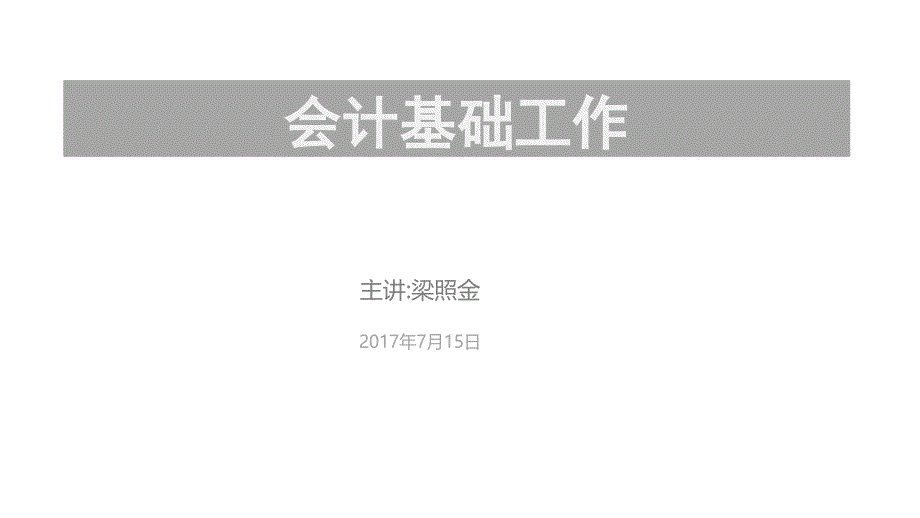 会计基础工作

主讲:梁照金

2017年7月15日